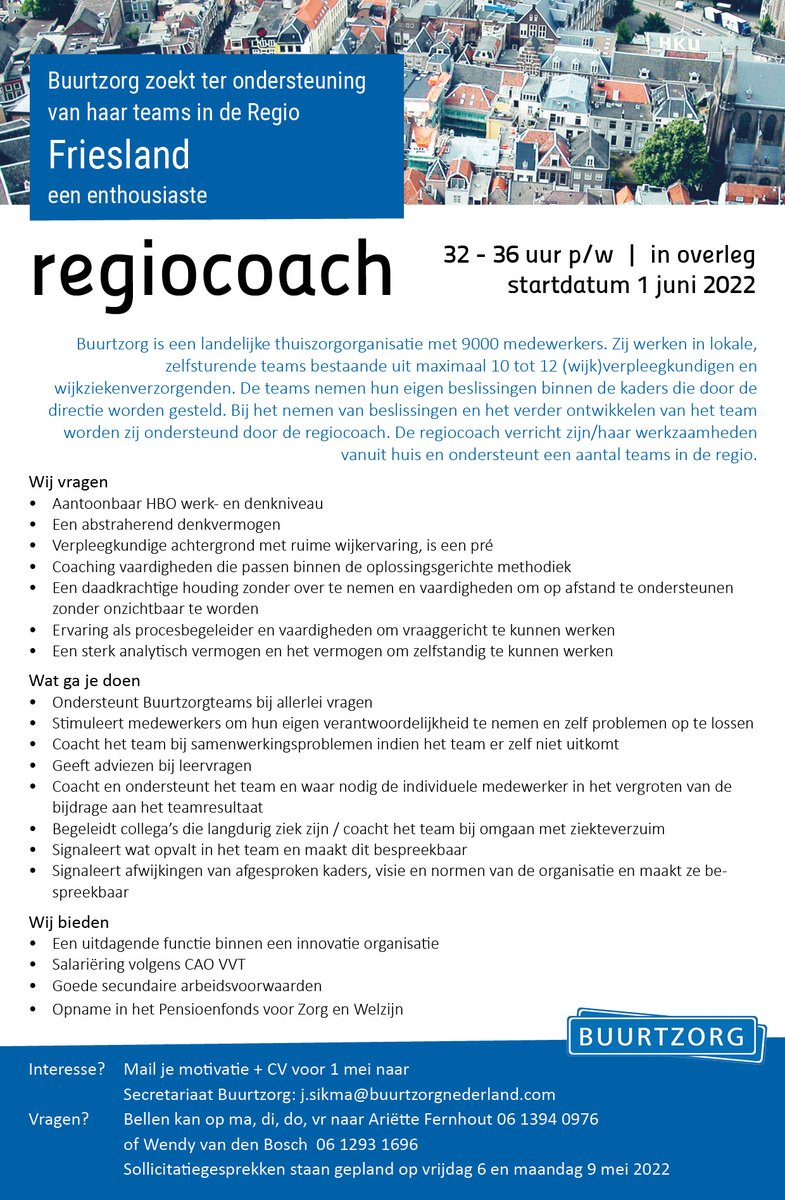 Buurtzorg zoekt ter ondersteuning van haar teams in de Regio

Friesland

een enthousiaste

regiocoach

32 - 36 uur p/w | in overleg
startdatum 1 juni 2022

Buurtzorg is een landelijke thuiszorgorganisatie met 9000 medewerkers. Zij werken in lokale, zelfsturende teams bestaande uit maximaal 10 tot 12 (wijk)verpleegkundigen en wijkziekenverzorgenden. De teams nemen hun eigen beslissingen binnen de kaders die door de directie worden gesteld. Bij het nemen van beslissingen en het verder ontwikkelen van het team worden zij ondersteund door de regiocoach. De regiocoach verricht zijn/haar werkzaamheden vanuit huis en ondersteunt een aantal teams in de regio.

Wij vragen
• Aantoonbaar HBO werk- en denkniveau
• Een abstraherend denkvermogen
• Verpleegkundige achtergrond met ruime wijkervaring, is een pré
• Coaching vaardigheden die passen binnen de oplossingsgerichte methodiek
• Een daadkrachtige houding zonder over te nemen en vaardigheden om op afstand te ondersteunen zonder onzichtbaar te worden
• Ervaring als procesbegeleider en vaardigheden om vraaggericht te kunnen werken
• Een sterk analytisch vermogen en het vermogen om zelfstandig te kunnen werken

Wat ga je doen
• Ondersteunt Buurtzorgteams bij allerlei vragen
• Stimuleert medewerkers om hun eigen verantwoordelijkheid te nemen en zelf problemen op te lossen
• Coacht het team bij samenwerkingsproblemen indien het team er zelf niet uitkomt
• Geeft adviezen bij leervragen
• Coacht en ondersteunt het team en waar nodig de individuele medewerker in het vergroten van de bijdrage aan het teamresultaat
• Begeleidt collega's die langdurig ziek zijn / coacht het team bij omgaan met ziekteverzuim
• Signaleert wat opvalt in het team en maakt dit bespreekbaar
• Signaleert afwijkingen van afgesproken kaders, visie en normen van de organisatie en maakt ze bespreekbaar

Wij bieden
• Een uitdagende functie binnen een innovatie organisatie
• Salariëring volgens CAO VVT
• Goede secundaire arbeidsvoorwaarden
• Opname in het Pensioenfonds voor Zorg en Welzijn

BUURTZORG

Interesse? Mail je motivatie + CV voor 1 mei naar
Secretariaat Buurtzorg: j.sikma@buurtzorgnederland.com
Vragen? Bellen kan op ma, di, do, vr naar Ariëtte Fernhout 06 1394 0976
of Wendy van den Bosch 06 1293 1696
Sollicitatiegesprekken staan gepland op vrijdag 6 en maandag 9 mei 2022